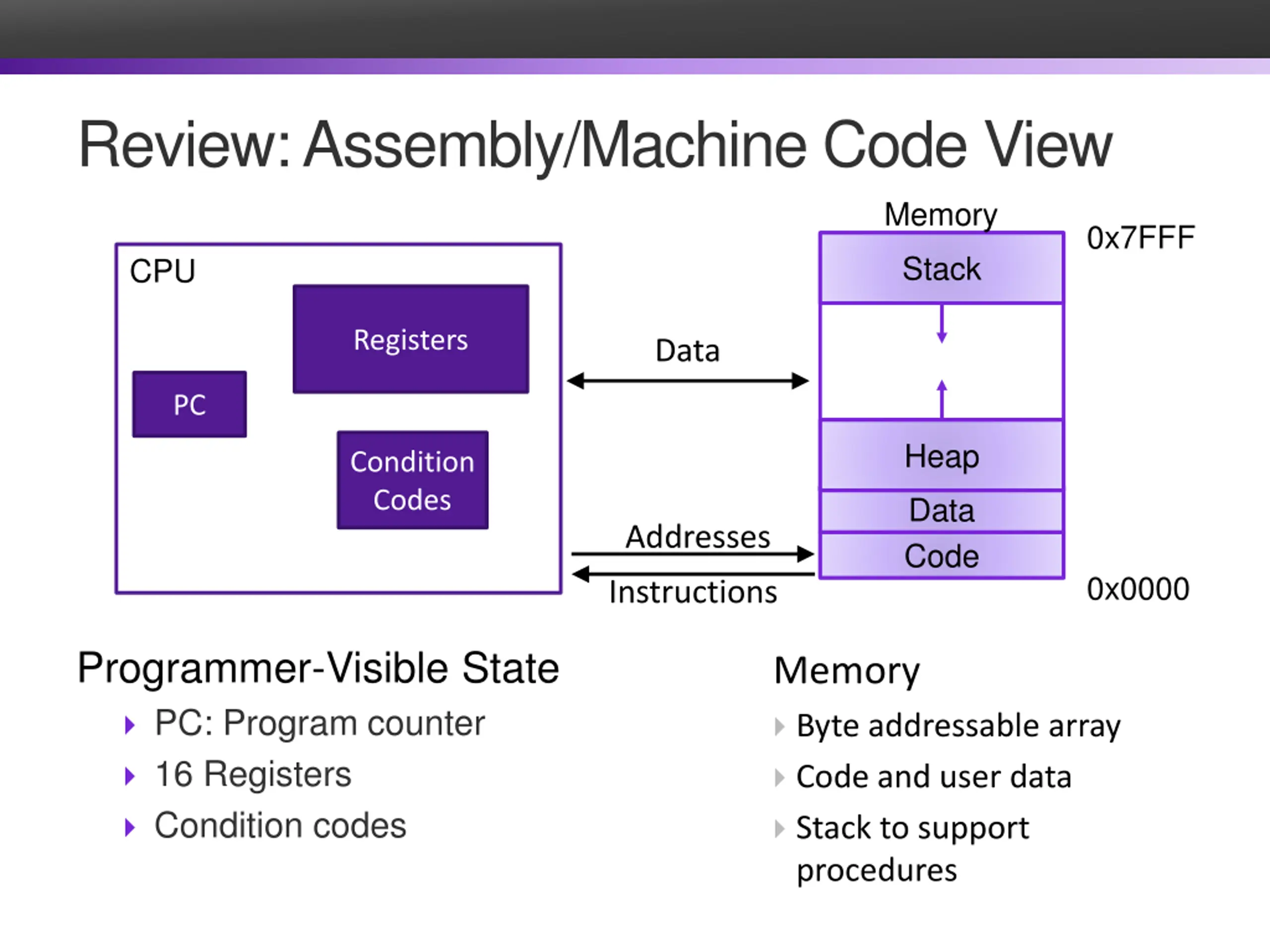 Review: Assembly/Machine Code View

CPU

Registers

PC

Condition Codes

Data

Addresses

Instructions

Memory

0x7FFF

Stack

Heap

Data

Code

0x0000

Programmer-Visible State

PC: Program counter

16 Registers

Condition codes

Memory

Byte addressable array

Code and user data

Stack to support procedures